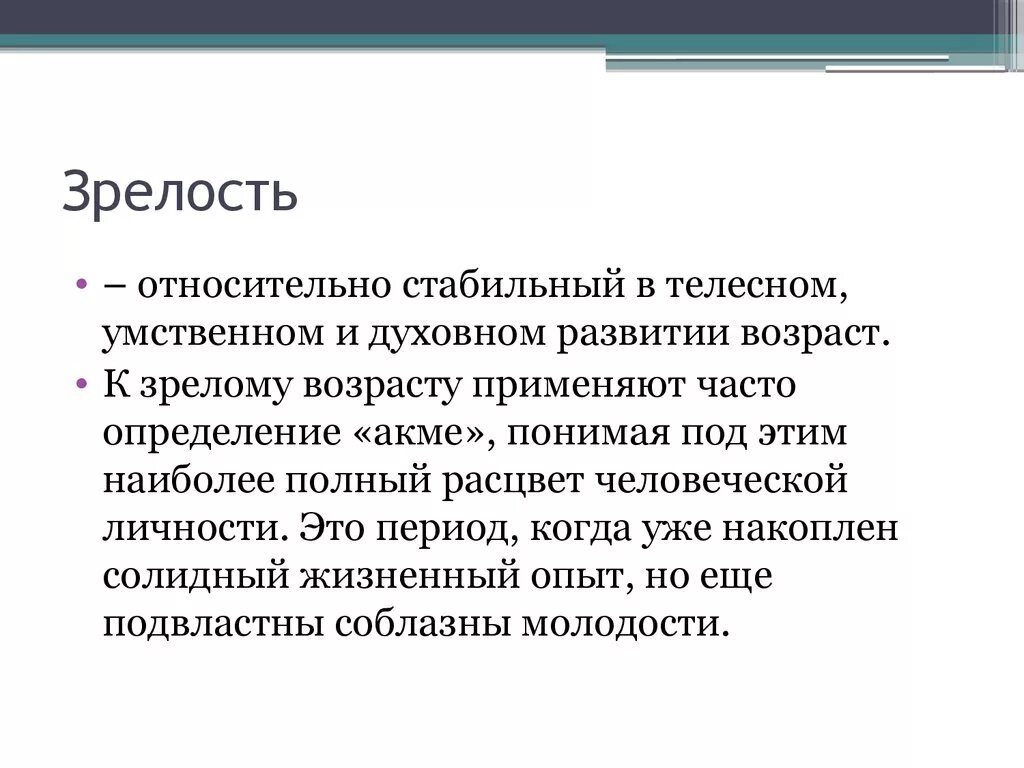 Зрелость

• – относительно стабильный в телесном, умственном и духовном развитии возраст.
• К зрелому возрасту применяют часто определение «акме», понимая под этим наиболее полный расцвет человеческой личности. Это период, когда уже накоплен солидный жизненный опыт, но еще подвластны соблазны молодости.